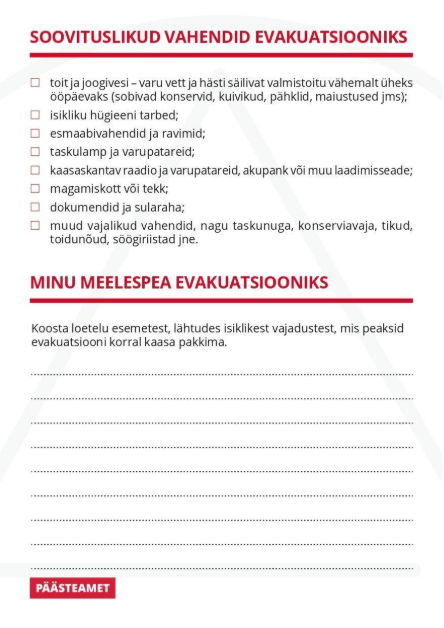 SOOVITUSLIKUD VAHENDID EVAKUATSIOONIKS

☐ toit ja joogivesi – varu vett ja hästi säilivat valmistoitu vähemalt üheks ööpäevaks (sobivad konservid, kuivikud, pähklid, maiustused jms);
☐ isikliku hügieeni tarbed;
☐ esmaabivahendid ja ravimid;
☐ taskulamp ja varupatareid;
☐ kaasaskantav raadio ja varupatareid, akupank või muu laadimisseade;
☐ magamiskott või tekk;
☐ dokumendid ja sularaha;
☐ muud vajalikud vahendid, nagu taskunuga, konserviavaja, tikud, toidunõud, söögiriistad jne.

MINU MEELESPEA EVAKUATSIOONIKS

Koosta loetelu esemetest, lähtudes isiklikest vajadustest, mis peaksid evakuatsiooni korral kaasa pakkima.

PÄÄSTEAMET